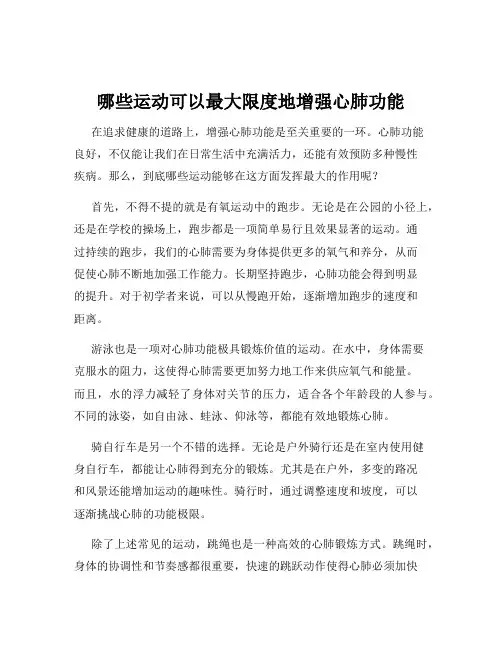 哪些运动可以最大限度地增强心肺功能

在追求健康的道路上，增强心肺功能是至关重要的一环。心肺功能良好，不仅能让我们在日常生活中充满活力，还能有效预防多种慢性疾病。那么，到底哪些运动能够在这方面发挥最大的作用呢？

首先，不得不提的就是有氧运动中的跑步。无论是在公园的小径上，还是在学校的操场上，跑步都是一项简单易行且效果显著的运动。通过持续的跑步，我们的心肺需要为身体提供更多的氧气和养分，从而促使心肺不断地加强工作能力。长期坚持跑步，心肺功能会得到明显的提升。对于初学者来说，可以从慢跑开始，逐渐增加跑步的速度和距离。

游泳也是一项对心肺功能极具锻炼价值的运动。在水中，身体需要克服水的阻力，这使得心肺需要更加努力地工作来供应氧气和能量。而且，水的浮力减轻了身体对关节的压力，适合各个年龄段的人参与。不同的泳姿，如自由泳、蛙泳、仰泳等，都能有效地锻炼心肺。

骑自行车是另一个不错的选择。无论是户外骑行还是在室内使用健身自行车，都能让心肺得到充分的锻炼。尤其是在户外，多变的路况和风景还能增加运动的趣味性。骑行时，通过调整速度和坡度，可以逐渐挑战心肺的功能极限。

除了上述常见的运动，跳绳也是一种高效的心肺锻炼方式。跳绳时，身体的协调性和节奏感都很重要，快速的跳跃动作使得心肺必须加快